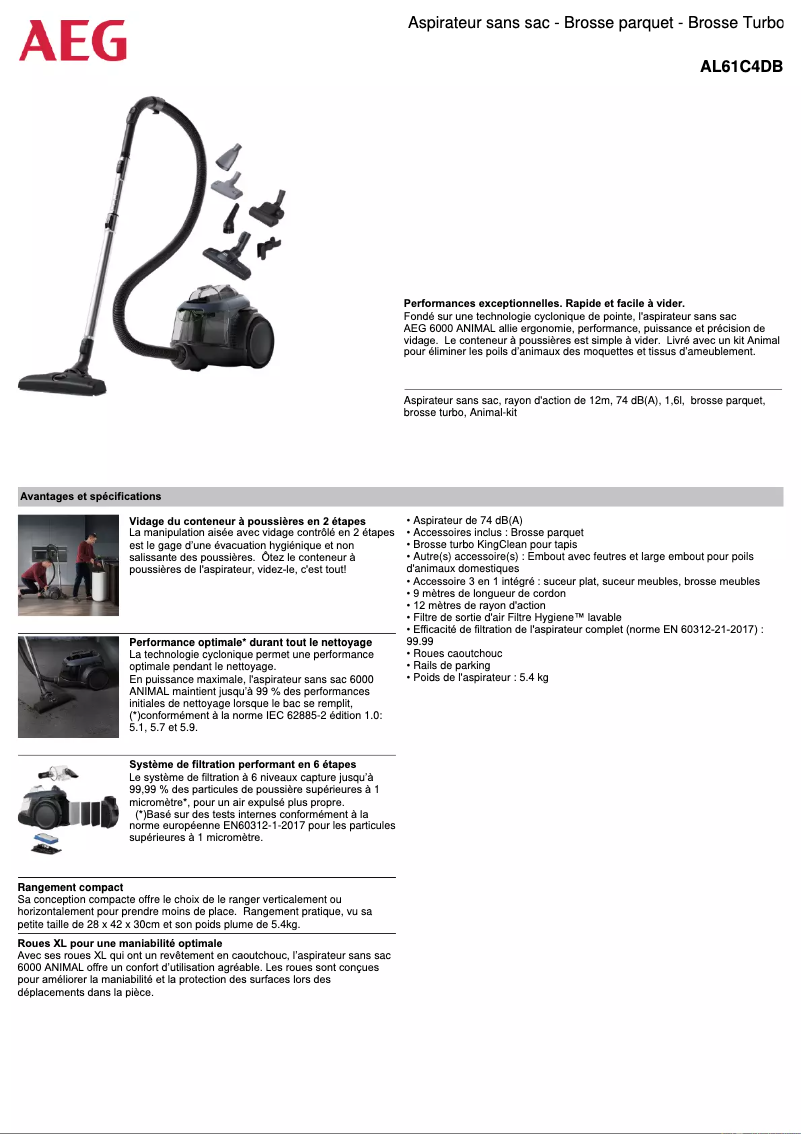 AEG

Aspirateur sans sac - Brosse parquet - Brosse Turbo

AL61C4DB

Performances exceptionnelles. Rapide et facile à vider.
Fondé sur une technologie cyclonique de pointe, l'aspirateur sans sac AEG 6000 ANIMAL allie ergonomie, performance, puissance et précision de vidage. Le conteneur à poussières est simple à vider. Livré avec un kit Animal pour éliminer les poils d'animaux des moquettes et tissus d'ameublement.

Aspirateur sans sac, rayon d'action de 12m, 74 dB(A), 1,6l, brosse parquet, brosse turbo, Animal-kit

Avantages et spécifications

Vidage du conteneur à poussières en 2 étapes
La manipulation aisée avec vidage contrôlé en 2 étapes est le gage d'une évacuation hygiénique et non salissante des poussières. Ôtez le conteneur à poussières de l'aspirateur, videz-le, c'est tout!

Performance optimale* durant tout le nettoyage
La technologie cyclonique permet une performance optimale pendant le nettoyage.
En puissance maximale, l'aspirateur sans sac 6000 ANIMAL maintient jusqu'à 99 % des performances initiales de nettoyage lorsque le bac se remplit, (*)conformément à la norme IEC 62885-2 édition 1.0: 5.1, 5.7 et 5.9.

Système de filtration performant en 6 étapes
Le système de filtration à 6 niveaux capture jusqu'à 99,99 % des particules de poussière supérieures à 1 micromètre*, pour un air expulsé plus propre.
(*)Basé sur des tests internes conformément à la norme européenne EN60312-1-2017 pour les particules supérieures à 1 micromètre.

Rangement compact
Sa conception compacte offre le choix de le ranger verticalement ou horizontalement pour prendre moins de place. Rangement pratique, vu sa petite taille de 28 x 42 x 30cm et son poids plume de 5.4kg.

Roues XL pour une maniabilité optimale
Avec ses roues XL qui ont un revêtement en caoutchouc, l'aspirateur sans sac 6000 ANIMAL offre un confort d'utilisation agréable. Les roues sont conçues pour améliorer la maniabilité et la protection des surfaces lors des déplacements dans la pièce.

• Aspirateur de 74 dB(A)
• Accessoires inclus : Brosse parquet
• Brosse turbo KingClean pour tapis
• Autre(s) accessoire(s) : Embout avec feutres et large embout pour poils d'animaux domestiques
• Accessoire 3 en 1 intégré : suceur plat, suceur meubles, brosse meubles
• 9 mètres de longueur de cordon
• 12 mètres de rayon d'action
• Filtre de sortie d'air Filtre Hygiene™ lavable
• Efficacité de filtration de l'aspirateur complet (norme EN 60312-21-2017) : 99.99
• Roues caoutchouc
• Rails de parking
• Poids de l'aspirateur : 5.4 kg